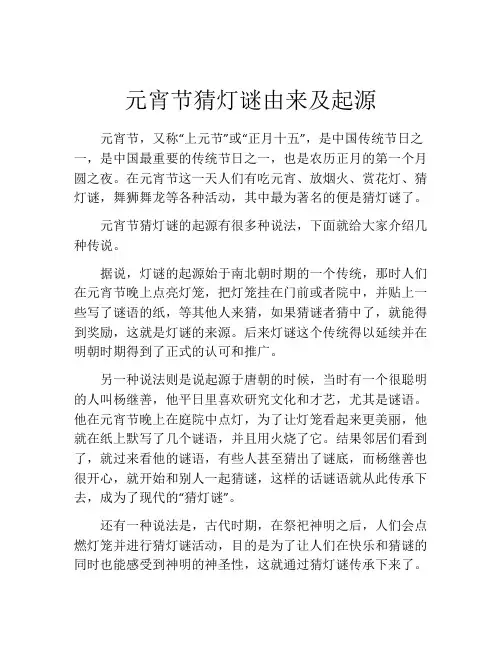 元宵节猜灯谜由来及起源

元宵节，又称“上元节”或“正月十五”，是中国传统节日之一，是中国最重要的传统节日之一，也是农历正月的第一个月圆之夜。在元宵节这一天人们有吃元宵、放烟火、赏花灯、猜灯谜，舞狮舞龙等各种活动，其中最为著名的便是猜灯谜了。

元宵节猜灯谜的起源有很多种说法，下面就给大家介绍几种传说。

据说，灯谜的起源始于南北朝时期的一个传统，那时人们在元宵节晚上点亮灯笼，把灯笼挂在门前或者院中，并贴上一些写了谜语的纸，等其他人来猜，如果猜谜者猜中了，就能得到奖励，这就是灯谜的来源。后来灯谜这个传统得以延续并在明朝时期得到了正式的认可和推广。

另一种说法则是说起源于唐朝的时候，当时有一个很聪明的人叫杨继善，他平日里喜欢研究文化和才艺，尤其是谜语。他在元宵节晚上在庭院中点灯，为了让灯笼看起来更美丽，他就在纸上默写了几个谜语，并且用火烧了它。结果邻居们看到了，就过来看他的谜语，有些人甚至猜出了谜底，而杨继善也很开心，就开始和别人一起猜谜，这样的话谜语就从此传承下去，成为了现代的“猜灯谜”。

还有一种说法是，古代时期，在祭祀神明之后，人们会点燃灯笼并进行猜灯谜活动，目的是为了让人们在快乐和猜谜的同时也能感受到神明的神圣性，这就通过猜灯谜传承下来了。